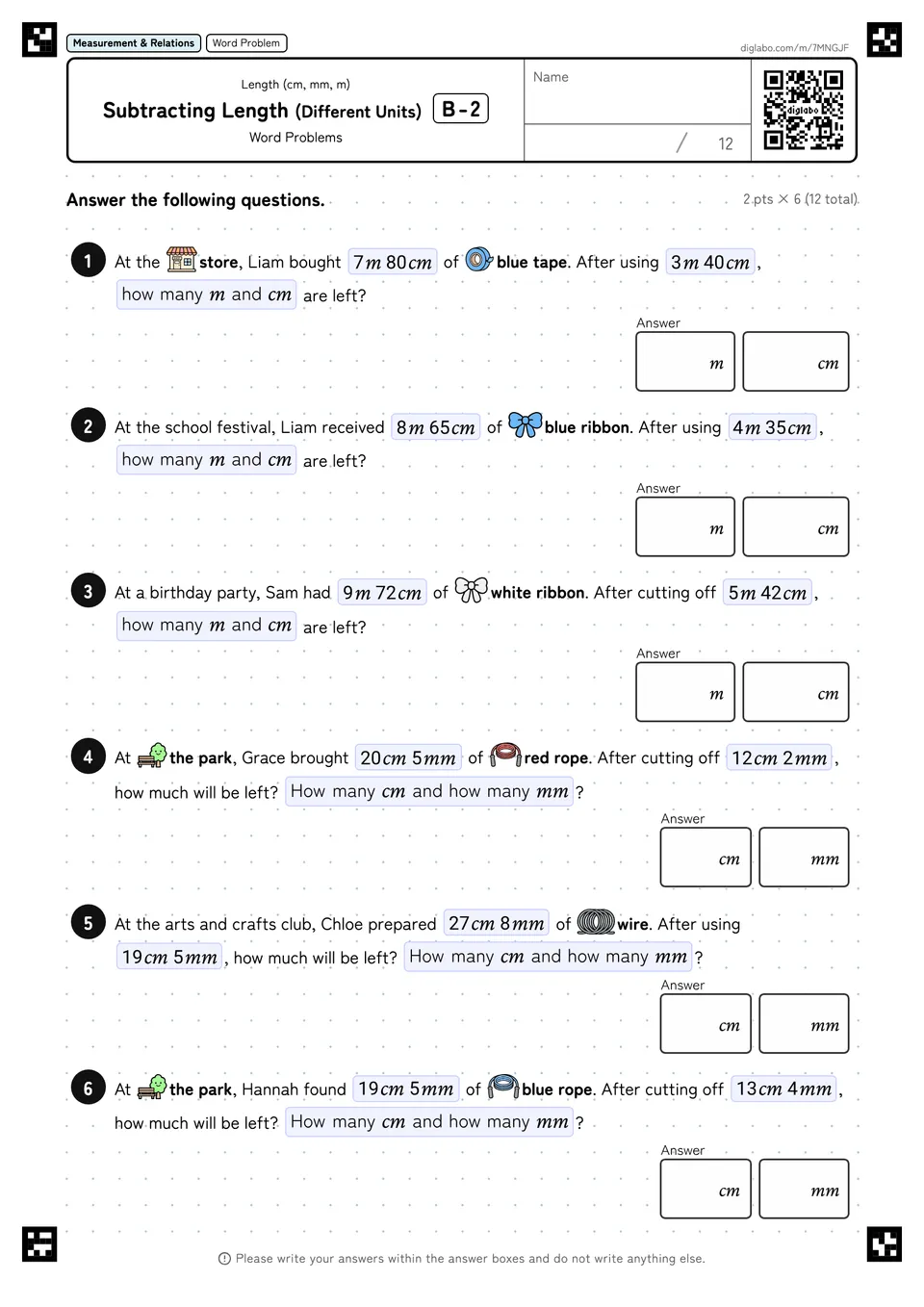 Measurement & Relations
Word Problem
diglabo.com/m/7MNGJF

Length (cm, mm, m)
Subtracting Length (Different Units) B-2
Word Problems

Name

/ 12

diglabo

Answer the following questions.
2 pts × 6 (12 total)

1 At the store, Liam bought $7m\,80cm$ of blue tape. After using $3m\,40cm$, how many $m$ and $cm$ are left?

Answer
$m$ $cm$

2 At the school festival, Liam received $8m\,65cm$ of blue ribbon. After using $4m\,35cm$, how many $m$ and $cm$ are left?

Answer
$m$ $cm$

3 At a birthday party, Sam had $9m\,72cm$ of white ribbon. After cutting off $5m\,42cm$, how many $m$ and $cm$ are left?

Answer
$m$ $cm$

4 At the park, Grace brought $20cm\,5mm$ of red rope. After cutting off $12cm\,2mm$, how much will be left? How many $cm$ and how many $mm$?

Answer
$cm$ $mm$

5 At the arts and crafts club, Chloe prepared $27cm\,8mm$ of wire. After using $19cm\,5mm$, how much will be left? How many $cm$ and how many $mm$?

Answer
$cm$ $mm$

6 At the park, Hannah found $19cm\,5mm$ of blue rope. After cutting off $13cm\,4mm$, how much will be left? How many $cm$ and how many $mm$?

Answer
$cm$ $mm$

Please write your answers within the answer boxes and do not write anything else.